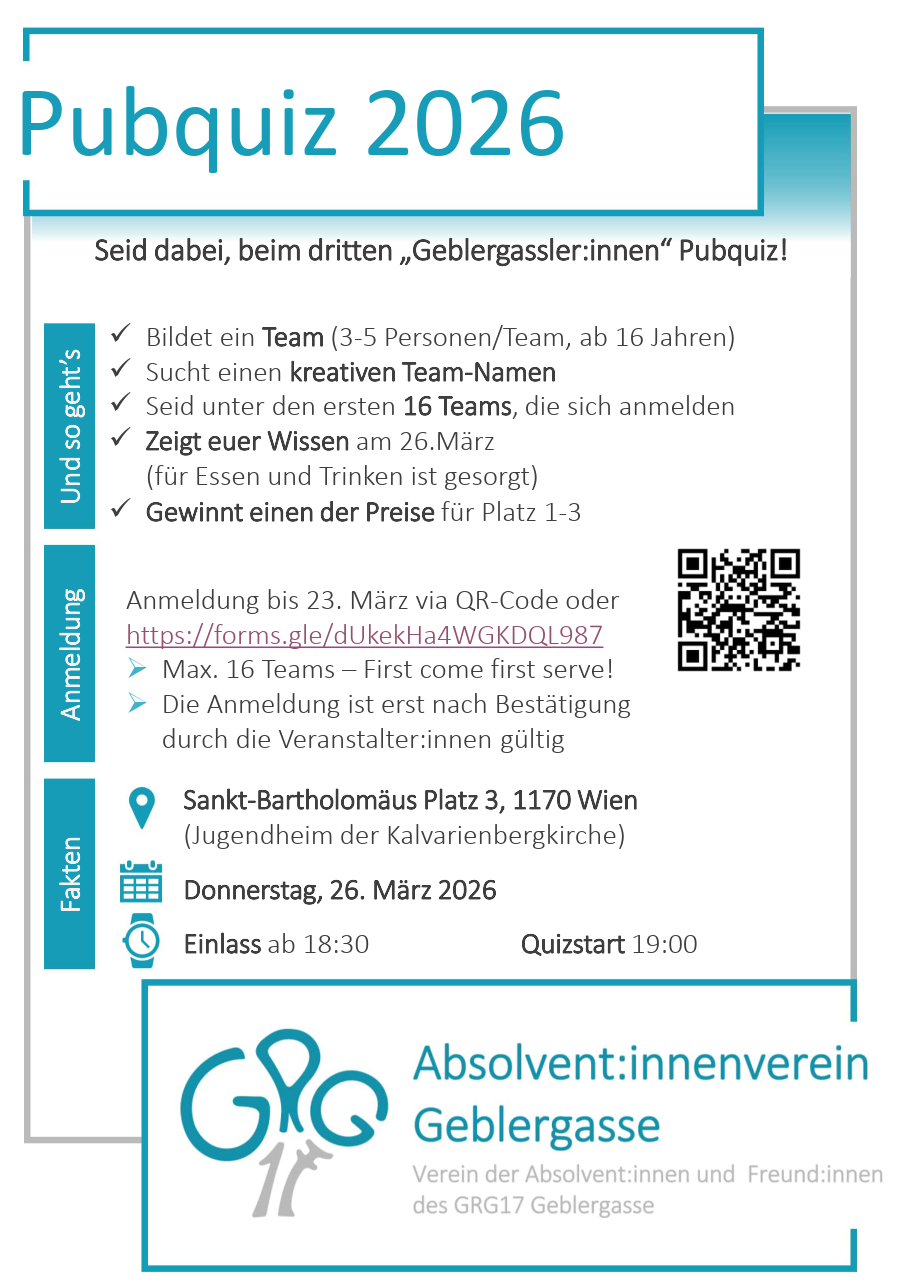 Pubquiz 2026

Seid dabei, beim dritten „Geblergassler:innen“ Pubquiz!

Und so geht's

✓ Bildet ein Team (3-5 Personen/Team, ab 16 Jahren)
✓ Sucht einen kreativen Team-Namen
✓ Seid unter den ersten 16 Teams, die sich anmelden
✓ Zeigt euer Wissen am 26.März (für Essen und Trinken ist gesorgt)
✓ Gewinnt einen der Preise für Platz 1-3

Anmeldung

Anmeldung bis 23. März via QR-Code oder https://forms.gle/dUkekHa4WGKDQL987
➢ Max. 16 Teams – First come first serve!
➢ Die Anmeldung ist erst nach Bestätigung durch die Veranstalter:innen gültig

Fakten

Sankt-Bartholomäus Platz 3, 1170 Wien
(Jugendheim der Kalvarienbergkirche)

Donnerstag, 26. März 2026

Einlass ab 18:30 Quizstart 19:00

GRG 17

Absolvent:innenverein
Geblergasse
Verein der Absolvent:innen und Freund:innen des GRG17 Geblergasse